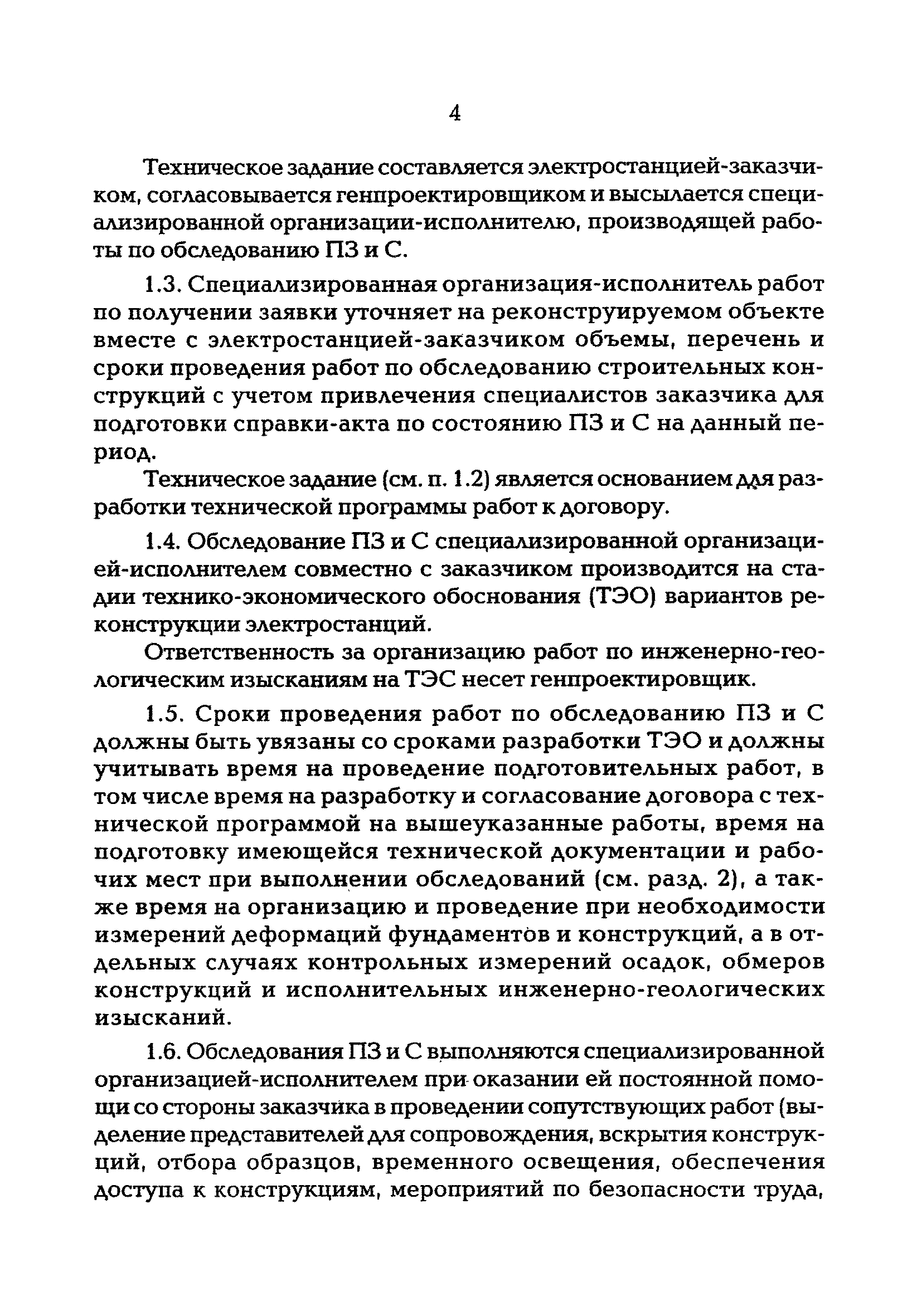 4

Техническое задание составляется электростанцией-заказчиком, согласовывается генпроектировщиком и высылается специализированной организации-исполнителю, производящей работы по обследованию ПЗ и С.

1.3. Специализированная организация-исполнитель работ по получении заявки уточняет на реконструируемом объекте вместе с электростанцией-заказчиком объемы, перечень и сроки проведения работ по обследованию строительных конструкций с учетом привлечения специалистов заказчика для подготовки справки-акта по состоянию ПЗ и С на данный период.

Техническое задание (см. п. 1.2) является основанием для разработки технической программы работ к договору.

1.4. Обследование ПЗ и С специализированной организацией-исполнителем совместно с заказчиком производится на стадии технико-экономического обоснования (ТЭО) вариантов реконструкции электростанций.

Ответственность за организацию работ по инженерно-геологическим изысканиям на ТЭС несет генпроектировщик.

1.5. Сроки проведения работ по обследованию ПЗ и С должны быть увязаны со сроками разработки ТЭО и должны учитывать время на проведение подготовительных работ, в том числе время на разработку и согласование договора с технической программой на вышеуказанные работы, время на подготовку имеющейся технической документации и рабочих мест при выполнении обследований (см. разд. 2), а также время на организацию и проведение при необходимости измерений деформаций фундаментов и конструкций, а в отдельных случаях контрольных измерений осадок, обмеров конструкций и исполнительных инженерно-геологических изысканий.

1.6. Обследования ПЗ и С выполняются специализированной организацией-исполнителем при оказании ей постоянной помощи со стороны заказчика в проведении сопутствующих работ (выделение представителей для сопровождения, вскрытия конструкций, отбора образцов, временного освещения, обеспечения доступа к конструкциям, мероприятий по безопасности труда,